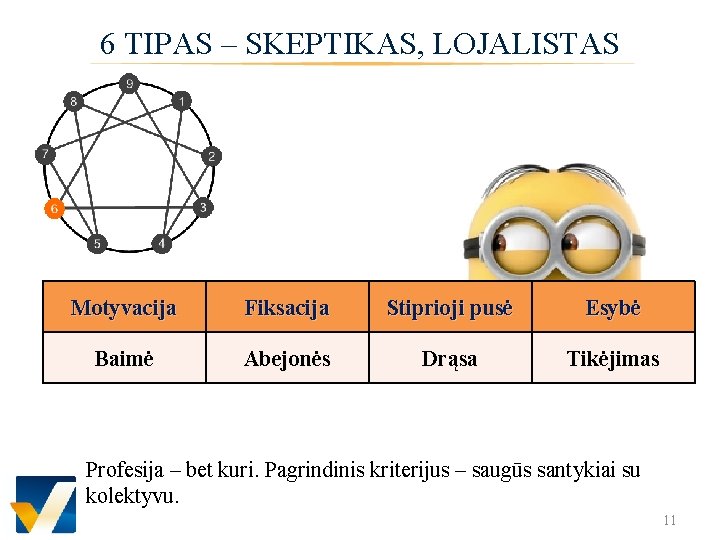 6 TIPAS – SKEPTIKAS, LOJALISTAS

9
1
2
3
4
5
6
7
8

| Motyvacija | Fiksacija | Stiprioji pusė | Esybė |
|---|---|---|---|
| Baimė | Abejonės | Drąsa | Tikėjimas |

Profesija – bet kuri. Pagrindinis kriterijus – saugūs santykiai su kolektyvu.

11